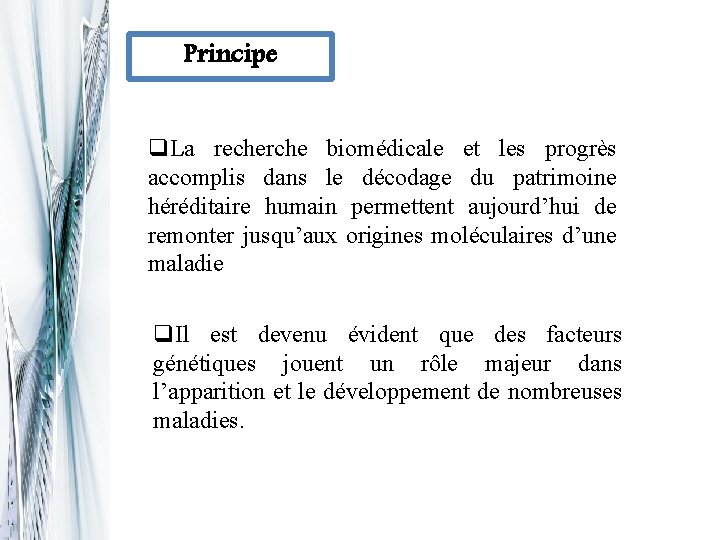 Principe

❑La recherche biomédicale et les progrès accomplis dans le décodage du patrimoine héréditaire humain permettent aujourd’hui de remonter jusqu’aux origines moléculaires d’une maladie

❑Il est devenu évident que des facteurs génétiques jouent un rôle majeur dans l’apparition et le développement de nombreuses maladies.